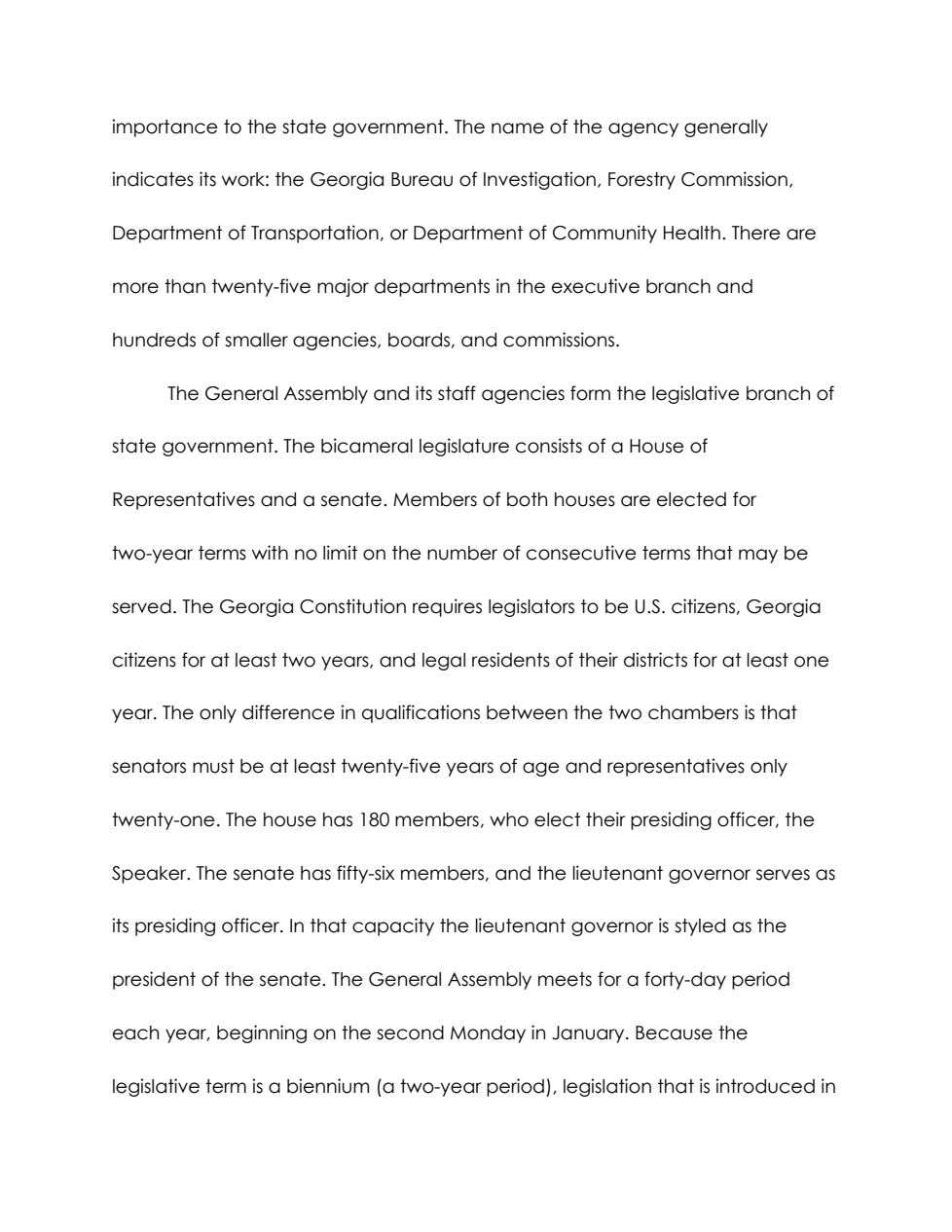 importance to the state government. The name of the agency generally indicates its work: the Georgia Bureau of Investigation, Forestry Commission, Department of Transportation, or Department of Community Health. There are more than twenty-five major departments in the executive branch and hundreds of smaller agencies, boards, and commissions.

The General Assembly and its staff agencies form the legislative branch of state government. The bicameral legislature consists of a House of Representatives and a senate. Members of both houses are elected for two-year terms with no limit on the number of consecutive terms that may be served. The Georgia Constitution requires legislators to be U.S. citizens, Georgia citizens for at least two years, and legal residents of their districts for at least one year. The only difference in qualifications between the two chambers is that senators must be at least twenty-five years of age and representatives only twenty-one. The house has 180 members, who elect their presiding officer, the Speaker. The senate has fifty-six members, and the lieutenant governor serves as its presiding officer. In that capacity the lieutenant governor is styled as the president of the senate. The General Assembly meets for a forty-day period each year, beginning on the second Monday in January. Because the legislative term is a biennium (a two-year period), legislation that is introduced in